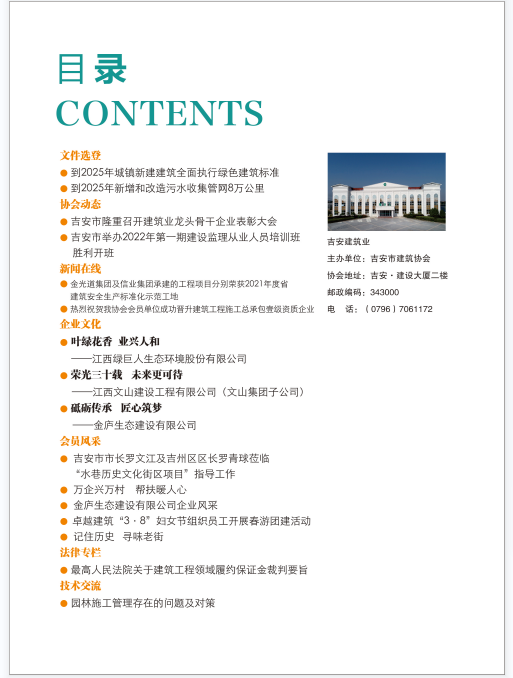 目录
CONTENTS

文件选登
● 到2025年城镇新建建筑全面执行绿色建筑标准
● 到2025年新增和改造污水收集管网8万公里
协会动态
● 吉安市隆重召开建筑业龙头骨干企业表彰大会
● 吉安市举办2022年第一期建设监理从业人员培训班胜利开班
新闻在线
● 金光道集团及信业集团承建的工程项目分别荣获2021年度省建筑安全生产标准化示范工地
● 热烈祝贺我协会会员单位成功晋升建筑工程施工总承包壹级资质企业
企业文化
● 叶绿花香 业兴人和
——江西绿巨人生态环境股份有限公司
● 荣光三十载 未来更可待
——江西文山建设工程有限公司（文山集团子公司）
● 砥砺传承 匠心筑梦
——金庐生态建设有限公司
会员风采
● 吉安市市长罗文江及吉州区区长罗青球莅临“水巷历史文化街区项目”指导工作
● 万企兴万村 帮扶暖人心
● 金庐生态建设有限公司企业风采
● 卓越建筑“3·8”妇女节组织员工开展春游团建活动
● 记住历史 寻味老街
法律专栏
● 最高人民法院关于建筑工程领域履约保证金裁判要旨
技术交流
● 园林施工管理存在的问题及对策

吉安建筑业
主办单位：吉安市建筑协会
协会地址：吉安·建设大厦二楼
邮政编码：343000
电 话：（0796）7061172